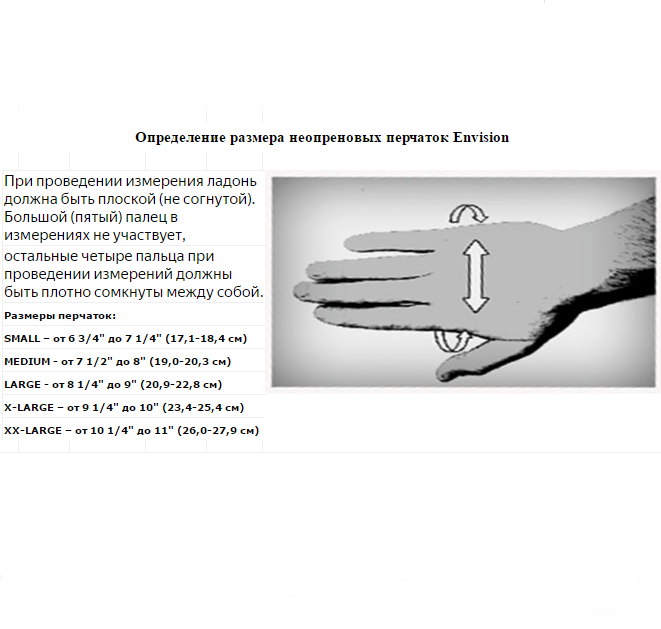 Определение размера неопреновых перчаток Envision

При проведении измерения ладонь должна быть плоской (не согнутой). Большой (пятый) палец в измерениях не участвует,

остальные четыре пальца при проведении измерений должны быть плотно сомкнуты между собой.

Размеры перчаток:

SMALL – от 6 3/4" до 7 1/4" (17,1-18,4 см)

MEDIUM - от 7 1/2" до 8" (19,0-20,3 см)

LARGE - от 8 1/4" до 9" (20,9-22,8 см)

X-LARGE – от 9 1/4" до 10" (23,4-25,4 см)

XX-LARGE – от 10 1/4" до 11" (26,0-27,9 см)